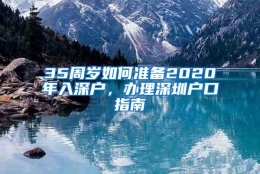 35周岁如何准备2020年入深户，办理深圳户口指南